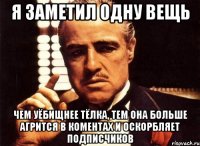 Я ЗАМЕТИЛ ОДНУ ВЕЩЬ

ЧЕМ УЁБИЩНЕЕ ТЁЛКА, ТЕМ ОНА БОЛЬШЕ АГРИТСЯ В КОМЕНТАХ И ОСКОРБЛЯЕТ ПОДПИСЧИКОВ

risovach.ru